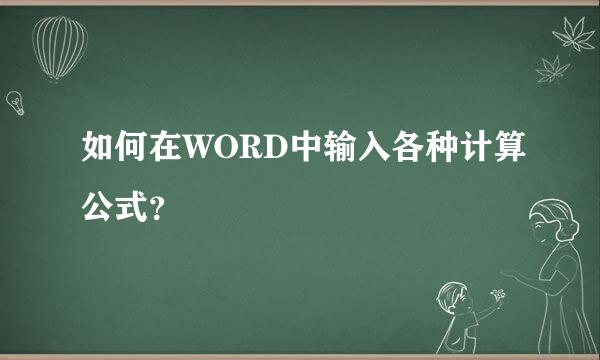 如何在WORD中输入各种计算公式?